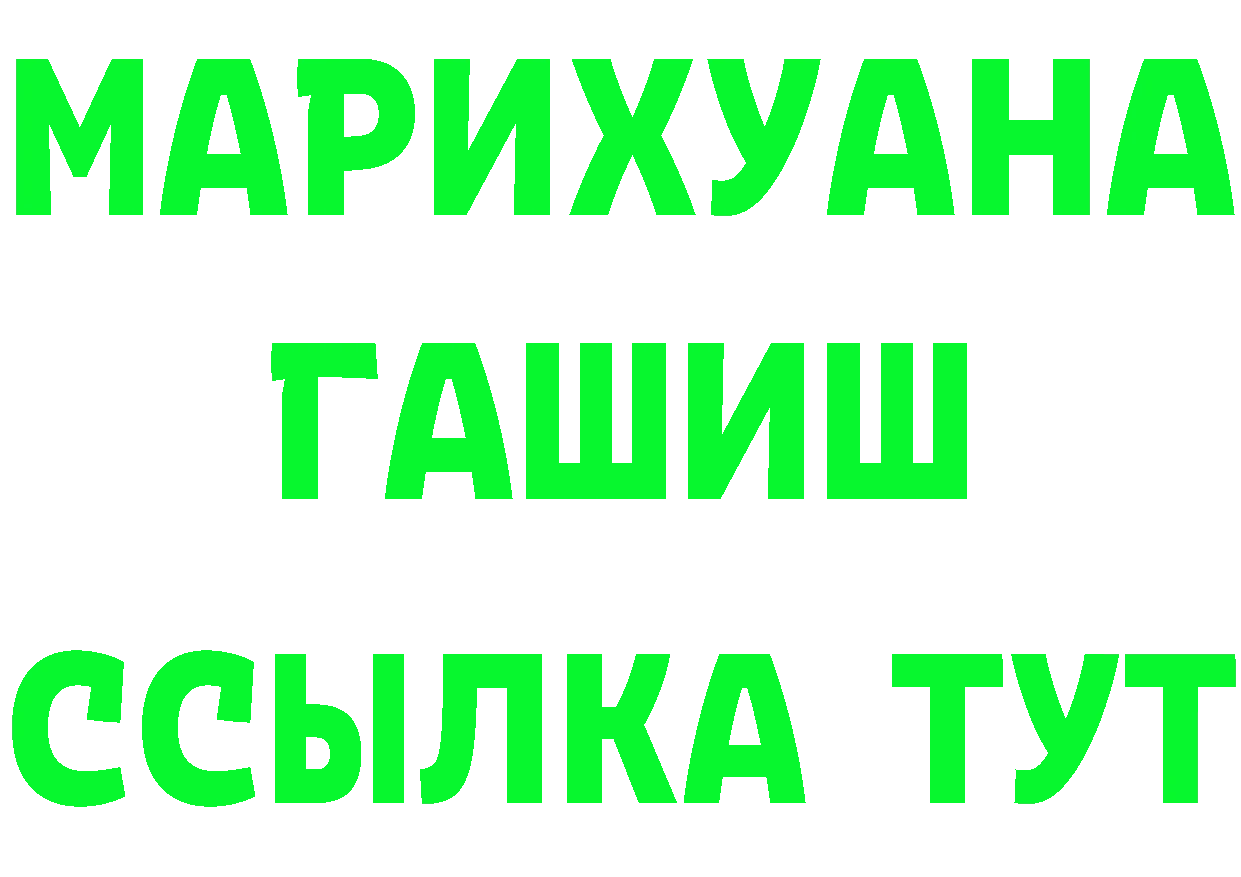 МАРИХУАНА
ГАШИШ
ССЫЛКА ТУТ